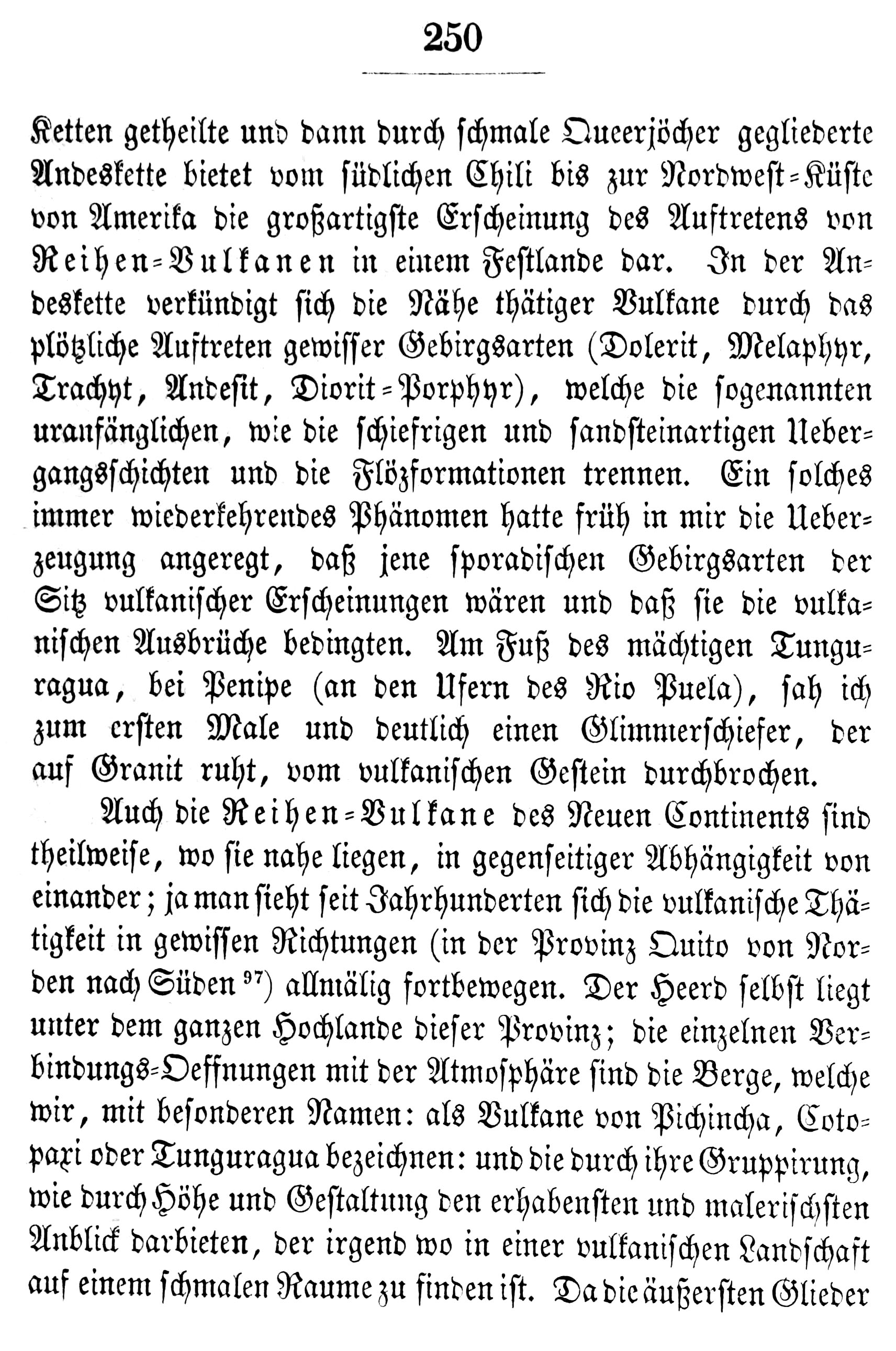 250

Ketten getheilte und dann durch schmale Queerjöcher gegliederte Andeskette bietet vom südlichen Chili bis zur Nordwest-Küste von Amerika die großartigste Erscheinung des Auftretens von Reihen-Vulkanen in einem Festlande dar. In der Andeskette verkündigt sich die Nähe thätiger Vulkane durch das plötzliche Auftreten gewisser Gebirgsarten (Dolerit, Melaphyr, Trachyt, Andesit, Diorit-Porphyr), welche die sogenannten uranfänglichen, wie die schiefrigen und sandsteinartigen Uebergangsschichten und die Flözformationen trennen. Ein solches immer wiederkehrendes Phänomen hatte früh in mir die Ueberzeugung angeregt, daß jene sporadischen Gebirgsarten der Sitz vulkanischer Erscheinungen wären und daß sie die vulkanischen Ausbrüche bedingten. Am Fuß des mächtigen Tunguragua, bei Penipe (an den Ufern des Rio Puela), sah ich zum ersten Male und deutlich einen Glimmerschiefer, der auf Granit ruht, vom vulkanischen Gestein durchbrochen.

Auch die Reihen-Vulkane des Neuen Continents sind theilweise, wo sie nahe liegen, in gegenseitiger Abhängigkeit von einander; ja man sieht seit Jahrhunderten sich die vulkanische Thätigkeit in gewissen Richtungen (in der Provinz Quito von Norden nach Süden $^{97}$) allmälig fortbewegen. Der Heerd selbst liegt unter dem ganzen Hochlande dieser Provinz; die einzelnen Verbindungs-Oeffnungen mit der Atmosphäre sind die Berge, welche wir, mit besonderen Namen: als Vulkane von Pichincha, Cotopaxi oder Tunguragua bezeichnen: und die durch ihre Gruppirung, wie durch Höhe und Gestaltung den erhabensten und malerischsten Anblick darbieten, der irgend wo in einer vulkanischen Landschaft auf einem schmalen Raume zu finden ist. Da die äußersten Glieder